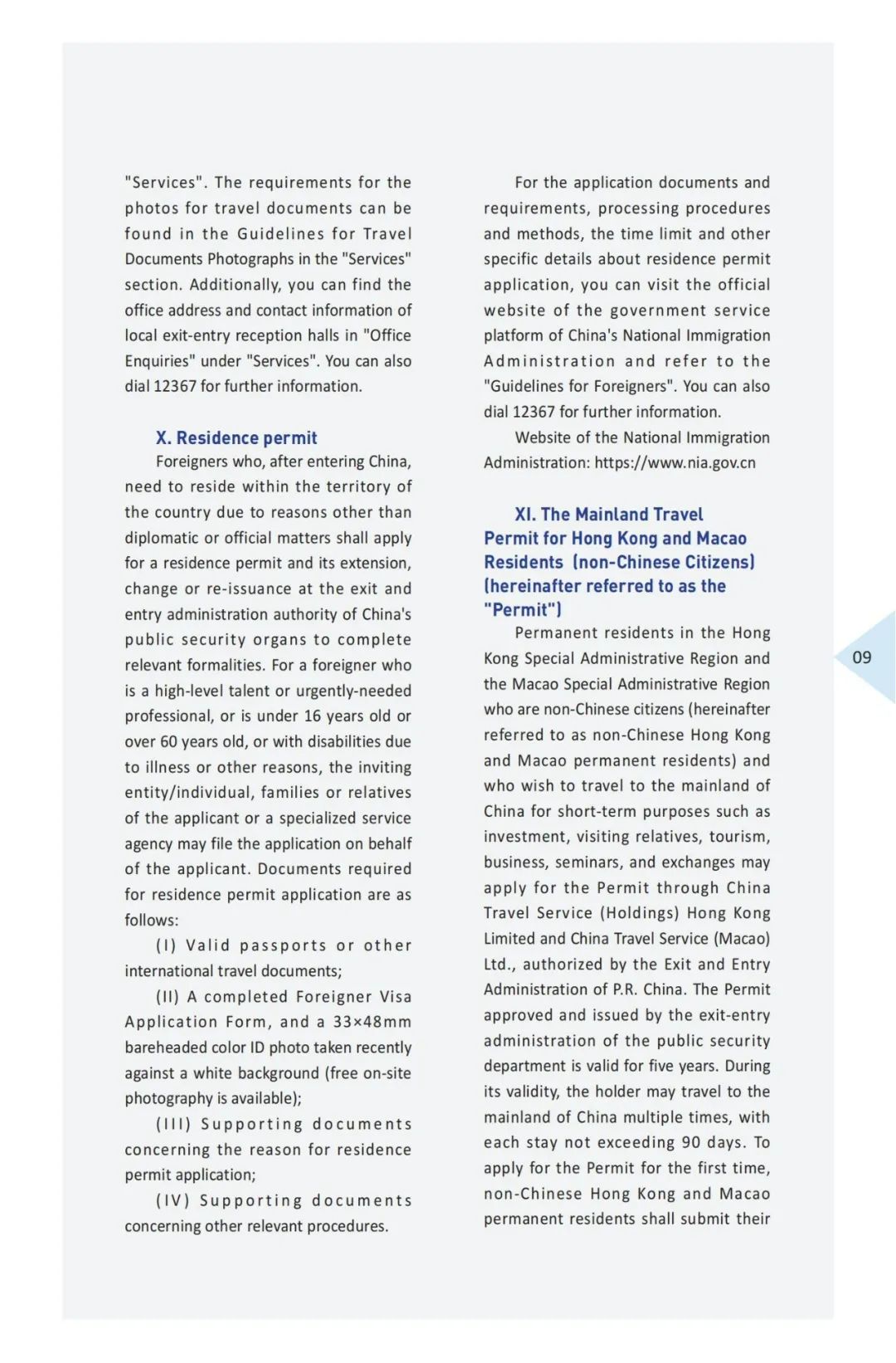 "Services". The requirements for the photos for travel documents can be found in the Guidelines for Travel Documents Photographs in the "Services" section. Additionally, you can find the office address and contact information of local exit-entry reception halls in "Office Enquiries" under "Services". You can also dial 12367 for further information.

X. Residence permit

Foreigners who, after entering China, need to reside within the territory of the country due to reasons other than diplomatic or official matters shall apply for a residence permit and its extension, change or re-issuance at the exit and entry administration authority of China's public security organs to complete relevant formalities. For a foreigner who is a high-level talent or urgently-needed professional, or is under 16 years old or over 60 years old, or with disabilities due to illness or other reasons, the inviting entity/individual, families or relatives of the applicant or a specialized service agency may file the application on behalf of the applicant. Documents required for residence permit application are as follows:

(I) Valid passports or other international travel documents;

(II) A completed Foreigner Visa Application Form, and a 33×48mm bareheaded color ID photo taken recently against a white background (free on-site photography is available);

(III) Supporting documents concerning the reason for residence permit application;

(IV) Supporting documents concerning other relevant procedures.

For the application documents and requirements, processing procedures and methods, the time limit and other specific details about residence permit application, you can visit the official website of the government service platform of China's National Immigration Administration and refer to the "Guidelines for Foreigners". You can also dial 12367 for further information.

Website of the National Immigration Administration: https://www.nia.gov.cn

XI. The Mainland Travel Permit for Hong Kong and Macao Residents (non-Chinese Citizens) (hereinafter referred to as the "Permit")

Permanent residents in the Hong Kong Special Administrative Region and the Macao Special Administrative Region who are non-Chinese citizens (hereinafter referred to as non-Chinese Hong Kong and Macao permanent residents) and who wish to travel to the mainland of China for short-term purposes such as investment, visiting relatives, tourism, business, seminars, and exchanges may apply for the Permit through China Travel Service (Holdings) Hong Kong Limited and China Travel Service (Macao) Ltd., authorized by the Exit and Entry Administration of P.R. China. The Permit approved and issued by the exit-entry administration of the public security department is valid for five years. During its validity, the holder may travel to the mainland of China multiple times, with each stay not exceeding 90 days. To apply for the Permit for the first time, non-Chinese Hong Kong and Macao permanent residents shall submit their

09